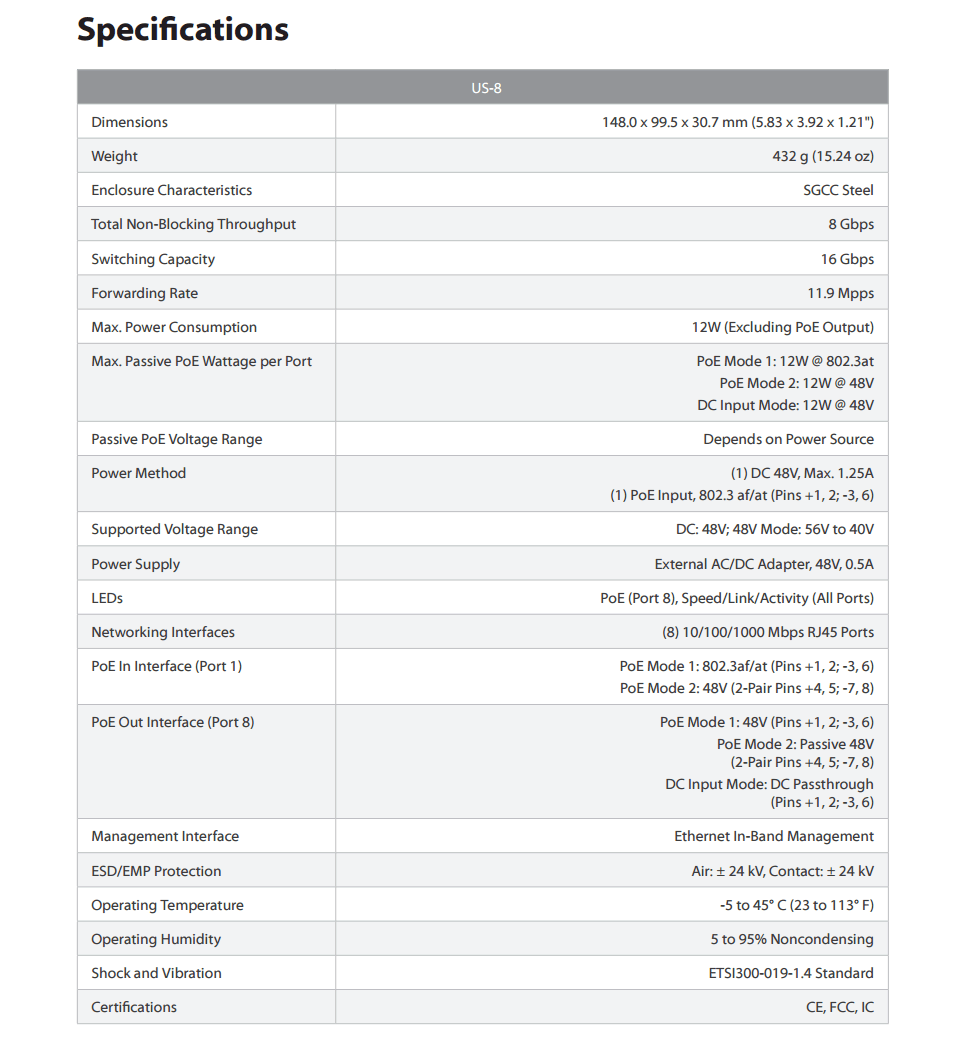 Specifications

| US-8 | |
|---|---|
| Dimensions | 148.0 x 99.5 x 30.7 mm (5.83 x 3.92 x 1.21") |
| Weight | 432 g (15.24 oz) |
| Enclosure Characteristics | SGCC Steel |
| Total Non-Blocking Throughput | 8 Gbps |
| Switching Capacity | 16 Gbps |
| Forwarding Rate | 11.9 Mpps |
| Max. Power Consumption | 12W (Excluding PoE Output) |
| Max. Passive PoE Wattage per Port | PoE Mode 1: 12W @ 802.3at PoE Mode 2: 12W @ 48V DC Input Mode: 12W @ 48V |
| Passive PoE Voltage Range | Depends on Power Source |
| Power Method | (1) DC 48V, Max. 1.25A (1) PoE Input, 802.3 af/at (Pins +1, 2; -3, 6) |
| Supported Voltage Range | DC: 48V; 48V Mode: 56V to 40V |
| Power Supply | External AC/DC Adapter, 48V, 0.5A |
| LEDs | PoE (Port 8), Speed/Link/Activity (All Ports) |
| Networking Interfaces | (8) 10/100/1000 Mbps RJ45 Ports |
| PoE In Interface (Port 1) | PoE Mode 1: 802.3af/at (Pins +1, 2; -3, 6) PoE Mode 2: 48V (2-Pair Pins +4, 5; -7, 8) |
| PoE Out Interface (Port 8) | PoE Mode 1: 48V (Pins +1, 2; -3, 6) PoE Mode 2: Passive 48V (2-Pair Pins +4, 5; -7, 8) DC Input Mode: DC Passthrough (Pins +1, 2; -3, 6) |
| Management Interface | Ethernet In-Band Management |
| ESD/EMP Protection | Air: ± 24 kV, Contact: ± 24 kV |
| Operating Temperature | -5 to 45° C (23 to 113° F) |
| Operating Humidity | 5 to 95% Noncondensing |
| Shock and Vibration | ETSI300-019-1.4 Standard |
| Certifications | CE, FCC, IC |